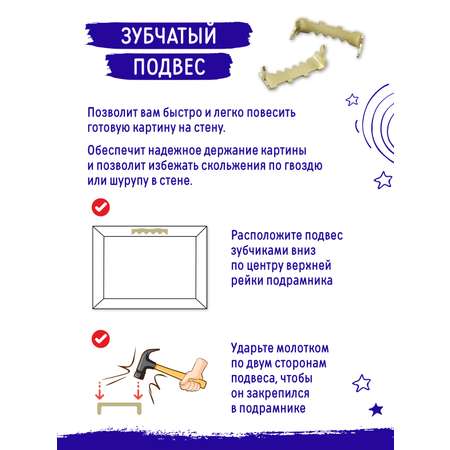 ЗУБЧАТЫЙ ПОДВЕС

Позволит вам быстро и легко повесить готовую картину на стену.

Обеспечит надежное держание картины и позволит избежать скольжения по гвоздю или шурупу в стене.

Расположите подвес зубчиками вниз по центру верхней рейки подрамника

Ударьте молотком по двум сторонам подвеса, чтобы он закрепился в подрамнике